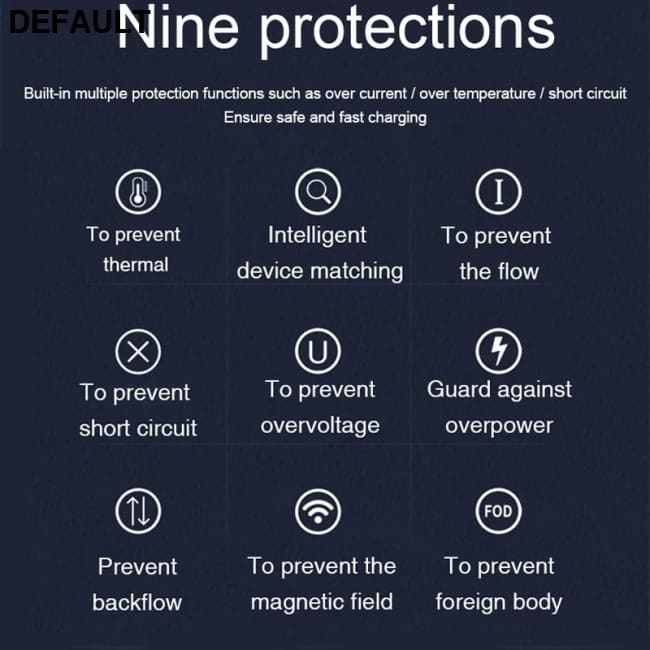 DEFAULT

Nine protections

Built-in multiple protection functions such as over current / over temperature / short circuit
Ensure safe and fast charging

To prevent thermal

Intelligent device matching

I

To prevent the flow

To prevent short circuit

U

To prevent overvoltage

Guard against overpower

Prevent backflow

To prevent the magnetic field

FOD

To prevent foreign body